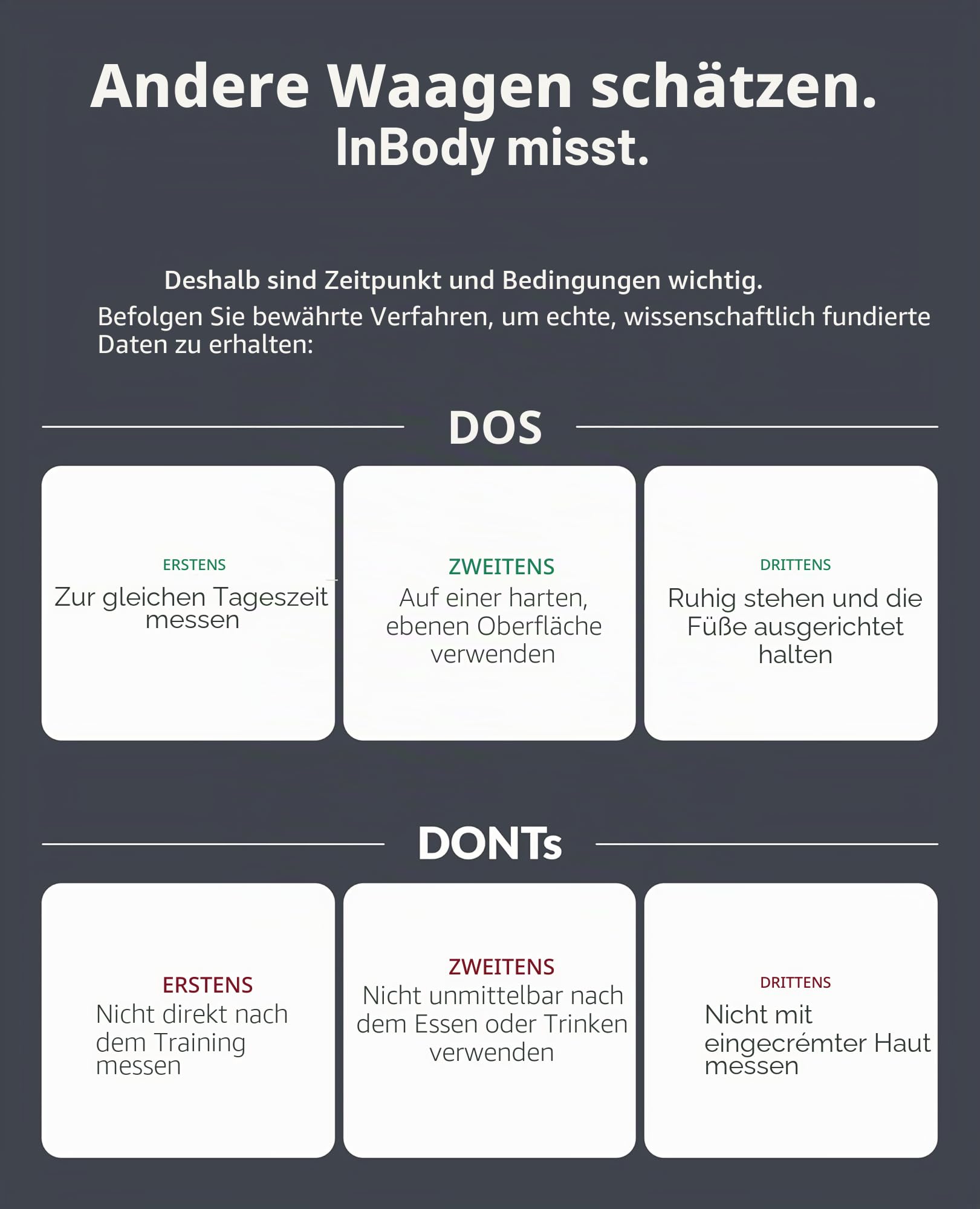 Andere Waagen schätzen.
InBody misst.

Deshalb sind Zeitpunkt und Bedingungen wichtig.
Befolgen Sie bewährte Verfahren, um echte, wissenschaftlich fundierte Daten zu erhalten:

DOS

ERSTENS
Zur gleichen Tageszeit messen

ZWEITENS
Auf einer harten, ebenen Oberfläche verwenden

DRITTENS
Ruhig stehen und die Füße ausgerichtet halten

DONTs

ERSTENS
Nicht direkt nach dem Training messen

ZWEITENS
Nicht unmittelbar nach dem Essen oder Trinken verwenden

DRITTENS
Nicht mit eingecrémter Haut messen